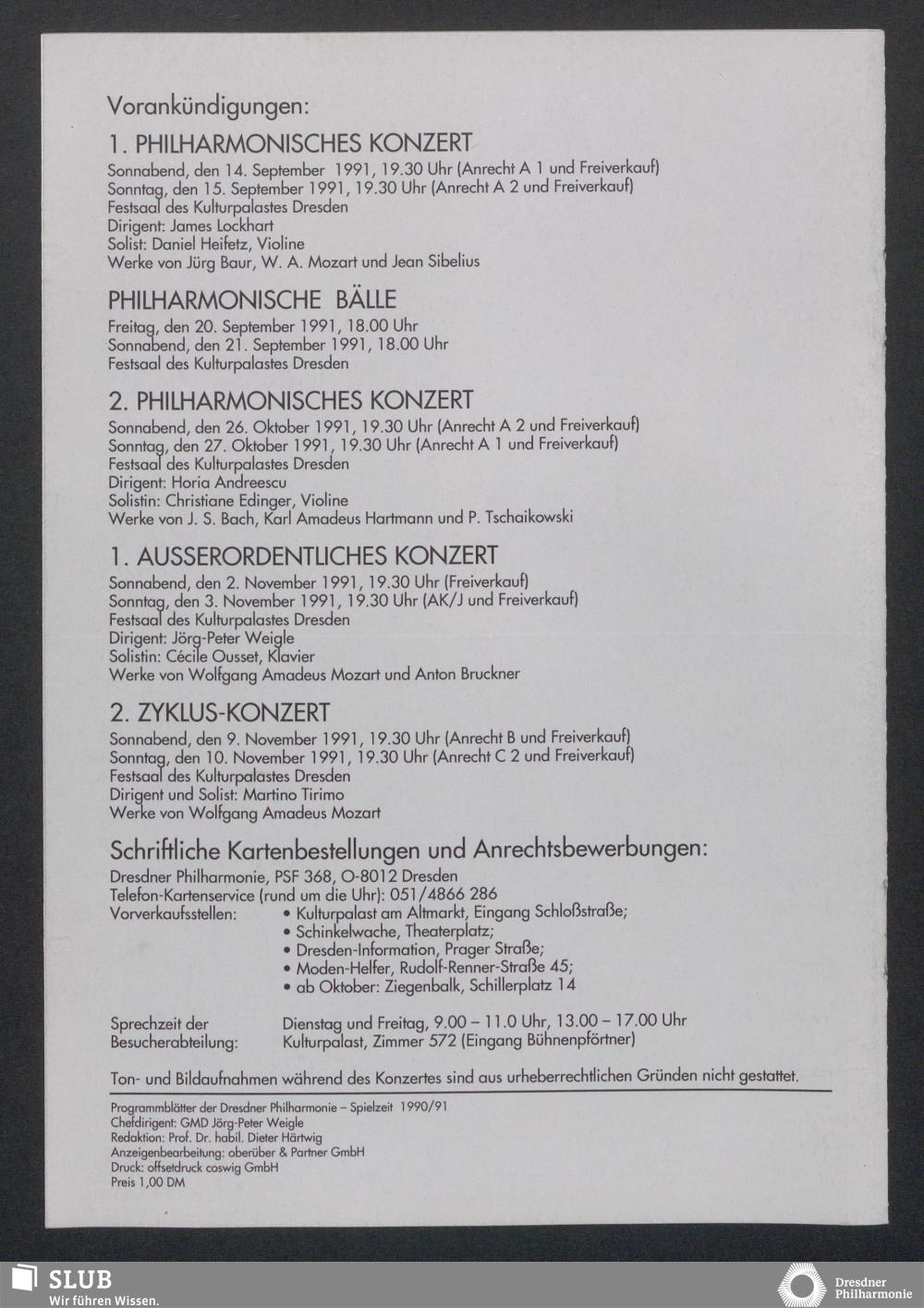 Vorankündigungen:

1. PHILHARMONISCHES KONZERT
Sonnabend, den 14. September 1991, 19.30 Uhr (Anrecht A 1 und Freiverkauf)
Sonntag, den 15. September 1991, 19.30 Uhr (Anrecht A 2 und Freiverkauf)
Festsaal des Kulturpalastes Dresden
Dirigent: James Lockhart
Solist: Daniel Heifetz, Violine
Werke von Jürg Baur, W. A. Mozart und Jean Sibelius

PHILHARMONISCHE BÄLLE
Freitag, den 20. September 1991, 18.00 Uhr
Sonnabend, den 21. September 1991, 18.00 Uhr
Festsaal des Kulturpalastes Dresden

2. PHILHARMONISCHES KONZERT
Sonnabend, den 26. Oktober 1991, 19.30 Uhr (Anrecht A 2 und Freiverkauf)
Sonntag, den 27. Oktober 1991, 19.30 Uhr (Anrecht A 1 und Freiverkauf)
Festsaal des Kulturpalastes Dresden
Dirigent: Horia Andreescu
Solistin: Christiane Edinger, Violine
Werke von J. S. Bach, Karl Amadeus Hartmann und P. Tschaikowski

1. AUSSERORDENTLICHES KONZERT
Sonnabend, den 2. November 1991, 19.30 Uhr (Freiverkauf)
Sonntag, den 3. November 1991, 19.30 Uhr (AK/J und Freiverkauf)
Festsaal des Kulturpalastes Dresden
Dirigent: Jörg-Peter Weigle
Solistin: Cécile Ousset, Klavier
Werke von Wolfgang Amadeus Mozart und Anton Bruckner

2. ZYKLUS-KONZERT
Sonnabend, den 9. November 1991, 19.30 Uhr (Anrecht B und Freiverkauf)
Sonntag, den 10. November 1991, 19.30 Uhr (Anrecht C 2 und Freiverkauf)
Festsaal des Kulturpalastes Dresden
Dirigent und Solist: Martino Tirimo
Werke von Wolfgang Amadeus Mozart

Schriftliche Kartenbestellungen und Anrechtsbewerbungen:
Dresdner Philharmonie, PSF 368, O-8012 Dresden
Telefon-Kartenservice (rund um die Uhr): 051/4866 286
Vorverkaufsstellen:
• Kulturpalast am Altmarkt, Eingang Schloßstraße;
• Schinkelwache, Theaterplatz;
• Dresden-Information, Prager Straße;
• Moden-Helfer, Rudolf-Renner-Straße 45;
• ab Oktober: Ziegenbalk, Schillerplatz 14

Sprechzeit der Besucherabteilung: Dienstag und Freitag, 9.00 – 11.0 Uhr, 13.00 – 17.00 Uhr
Kulturpalast, Zimmer 572 (Eingang Bühnenpförtner)

Ton- und Bildaufnahmen während des Konzertes sind aus urheberrechtlichen Gründen nicht gestattet.

Programmblätter der Dresdner Philharmonie – Spielzeit 1990/91
Chefdirigent: GMD Jörg-Peter Weigle
Redaktion: Prof. Dr. habil. Dieter Härtwig
Anzeigenbearbeitung: oberüber & Partner GmbH
Druck: offsetdruck coswig GmbH
Preis 1,00 DM

SLUB
Wir führen Wissen.

Dresdner Philharmonie